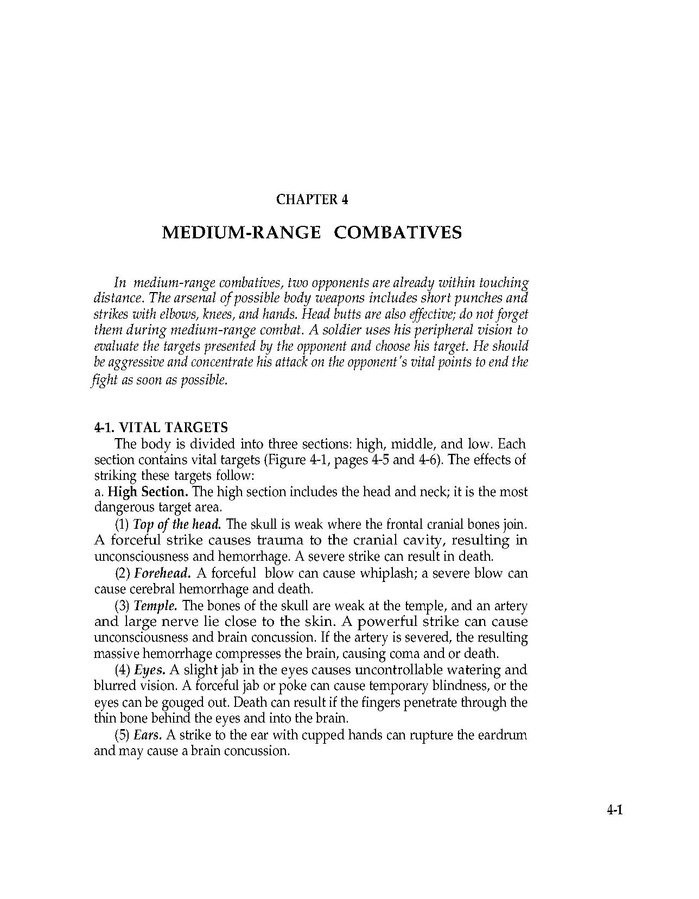 CHAPTER 4

MEDIUM-RANGE COMBATIVES

In medium-range combatives, two opponents are already within touching distance. The arsenal of possible body weapons includes short punches and strikes with elbows, knees, and hands. Head butts are also effective; do not forget them during medium-range combat. A soldier uses his peripheral vision to evaluate the targets presented by the opponent and choose his target. He should be aggressive and concentrate his attack on the opponent's vital points to end the fight as soon as possible.

4-1. VITAL TARGETS
The body is divided into three sections: high, middle, and low. Each section contains vital targets (Figure 4-1, pages 4-5 and 4-6). The effects of striking these targets follow:
a. High Section. The high section includes the head and neck; it is the most dangerous target area.
(1) Top of the head. The skull is weak where the frontal cranial bones join. A forceful strike causes trauma to the cranial cavity, resulting in unconsciousness and hemorrhage. A severe strike can result in death.
(2) Forehead. A forceful blow can cause whiplash; a severe blow can cause cerebral hemorrhage and death.
(3) Temple. The bones of the skull are weak at the temple, and an artery and large nerve lie close to the skin. A powerful strike can cause unconsciousness and brain concussion. If the artery is severed, the resulting massive hemorrhage compresses the brain, causing coma and or death.
(4) Eyes. A slight jab in the eyes causes uncontrollable watering and blurred vision. A forceful jab or poke can cause temporary blindness, or the eyes can be gouged out. Death can result if the fingers penetrate through the thin bone behind the eyes and into the brain.
(5) Ears. A strike to the ear with cupped hands can rupture the eardrum and may cause a brain concussion.

4-1